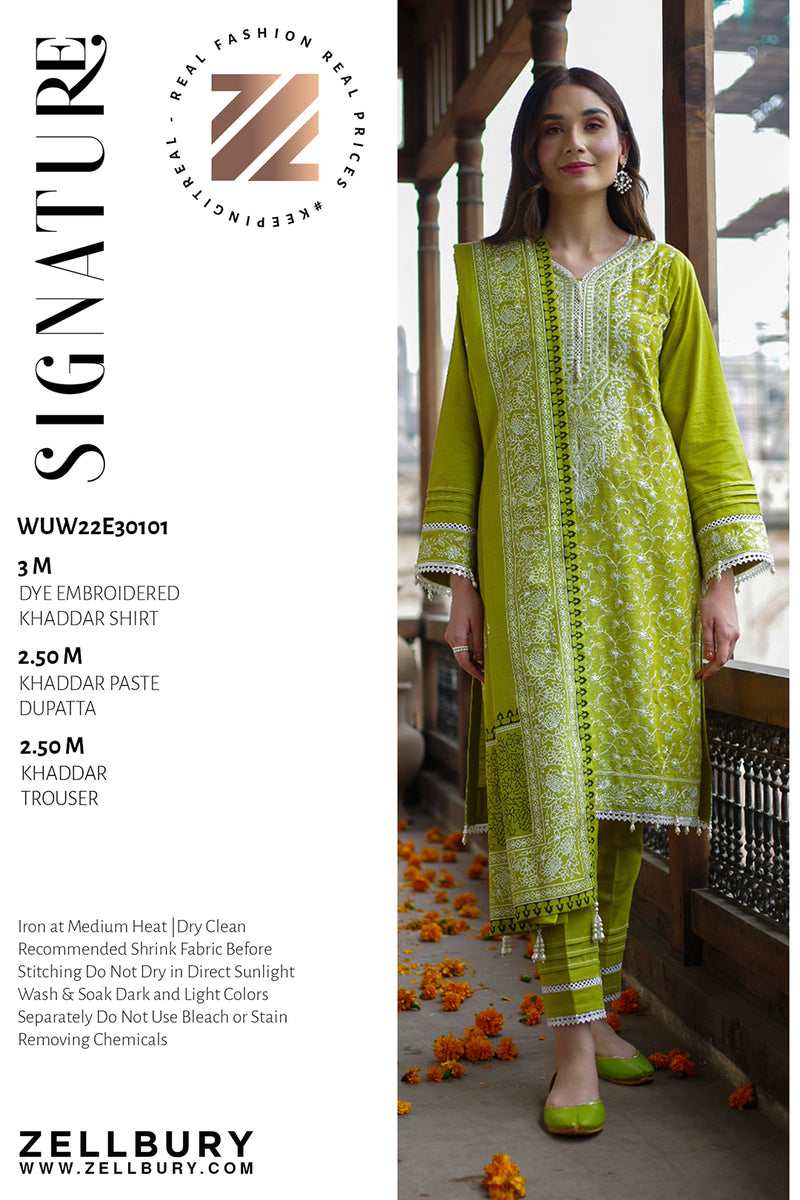 SIGNATURE

REAL FASHION REAL PRICES #KEEPINGITREAL -

WUW22E30101

3 M
DYE EMBROIDERED
KHADDAR SHIRT

2.50 M
KHADDAR PASTE
DUPATTA

2.50 M
KHADDAR
TROUSER

Iron at Medium Heat |Dry Clean Recommended Shrink Fabric Before Stitching Do Not Dry in Direct Sunlight Wash & Soak Dark and Light Colors Separately Do Not Use Bleach or Stain Removing Chemicals

ZELLBURY
WWW.ZELLBURY.COM